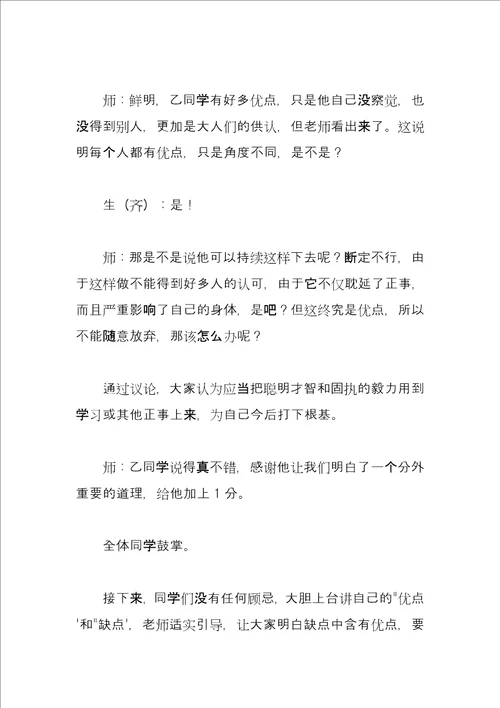 师：鲜明，乙同学有好多优点，只是他自己没察觉，也没得到别人，更加是大人们的供认，但老师看出来了。这说明每个人都有优点，只是角度不同，是不是？

生（齐）：是！

师：那是不是说他可以持续这样下去呢？断定不行，由于这样做不能得到好多人的认可，由于它不仅耽延了正事，而且严重影响了自己的身体，是吧？但这终究是优点，所以不能随意放弃，那该怎么办呢？

通过议论，大家认为应当把聪明才智和固执的毅力用到学习或其他正事上来，为自己今后打下根基。

师：乙同学说得真不错，感谢他让我们明白了一个分外重要的道理，给他加上 1 分。

全体同学鼓掌。

接下来，同学们没有任何顾忌，大胆上台讲自己的"优点'和"缺点'，老师适实引导，让大家明白缺点中含有优点，要